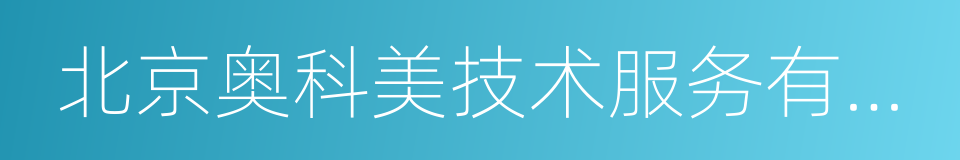 北京奥科美技术服务有...